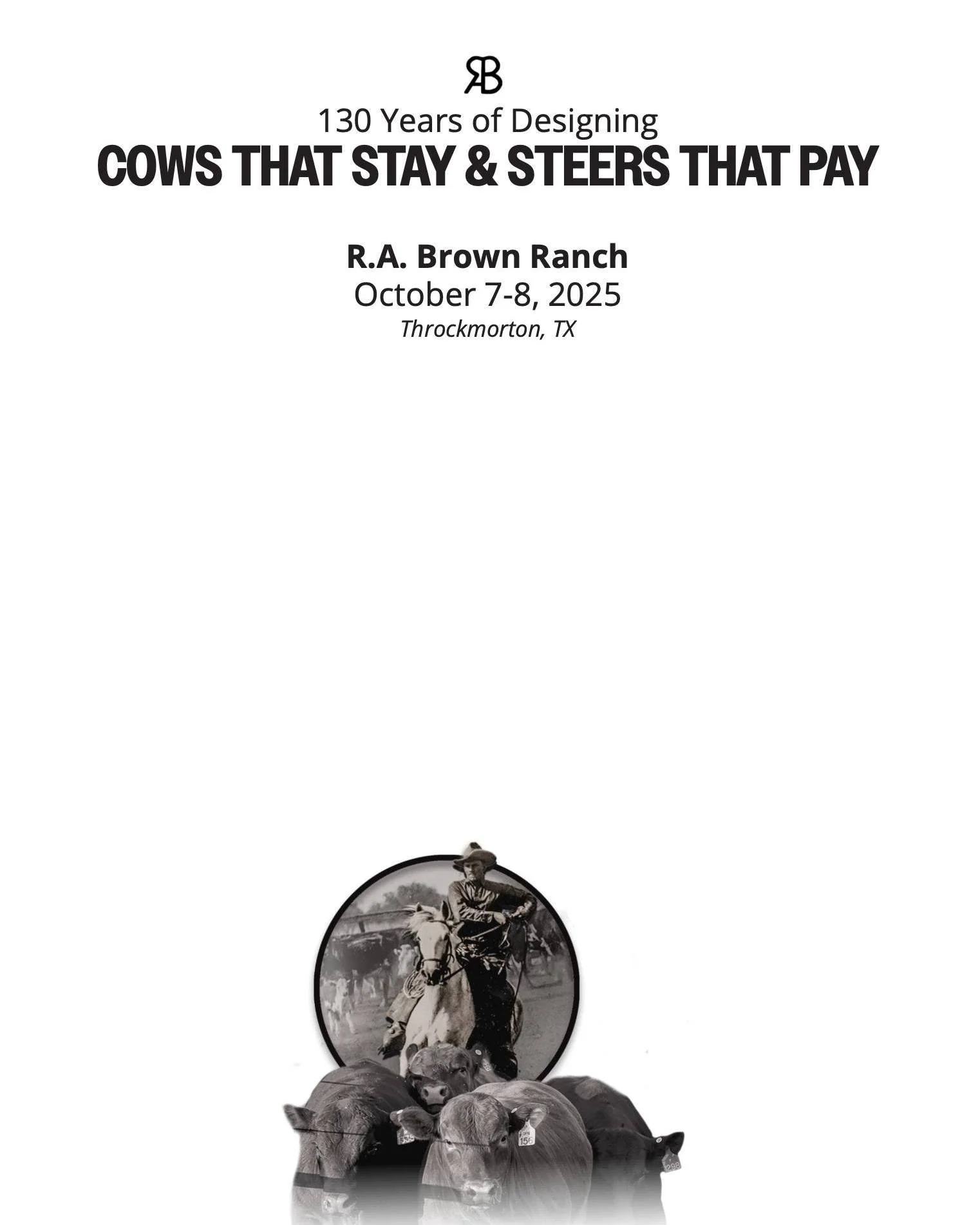 RB

130 Years of Designing

COWS THAT STAY & STEERS THAT PAY

R.A. Brown Ranch
October 7-8, 2025
Throckmorton, TX

535
156
298